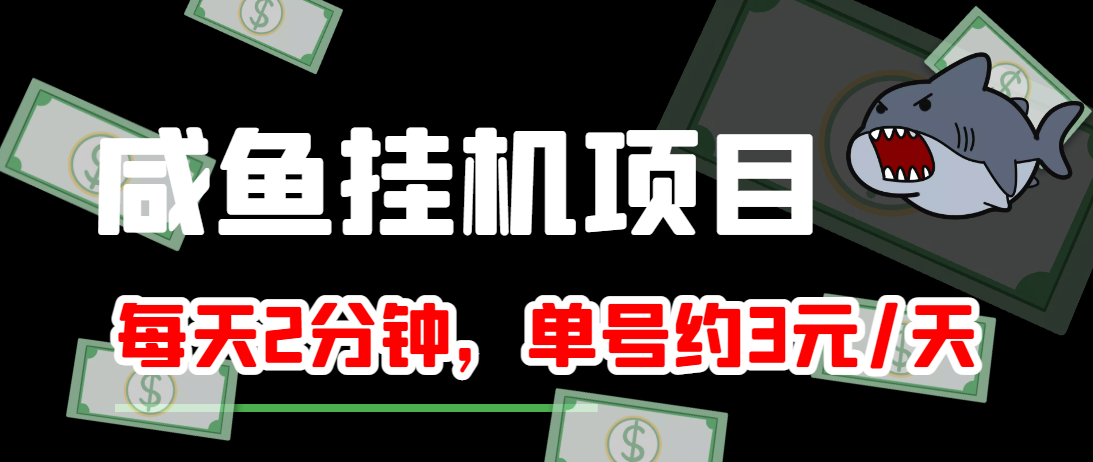 咸鱼挂机项目

每天2分钟，单号约3元/天